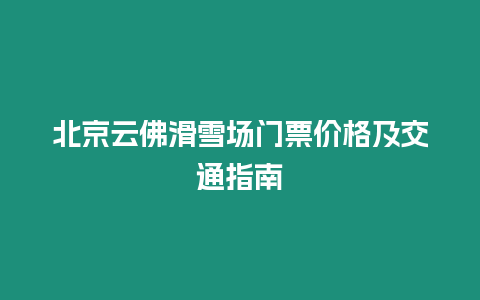 北京云佛滑雪场门票价格及交通指南